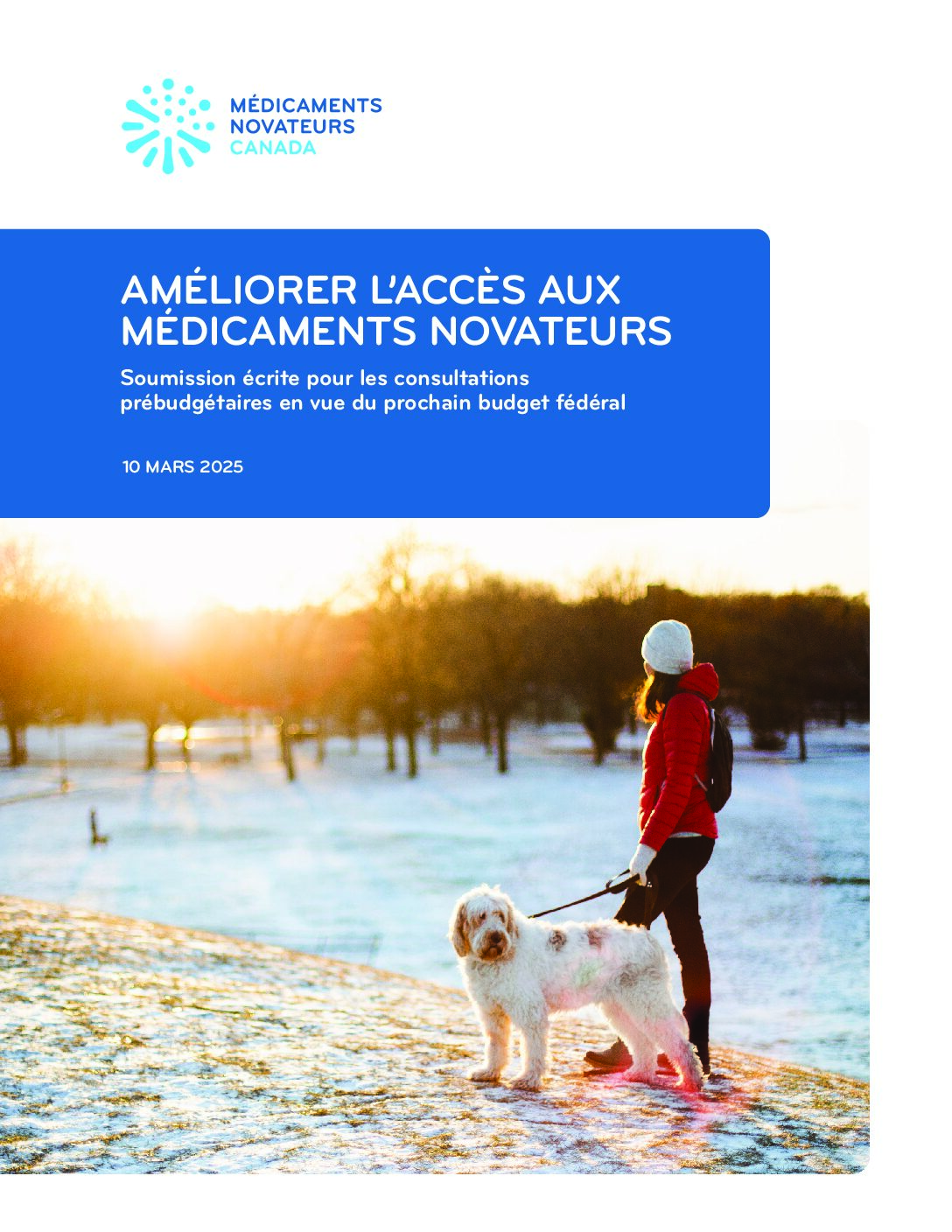 MÉDICAMENTS
NOVATEURS
CANADA

AMÉLIORER L'ACCÈS AUX MÉDICAMENTS NOVATEURS

Soumission écrite pour les consultations prébudgétaires en vue du prochain budget fédéral

10 MARS 2025